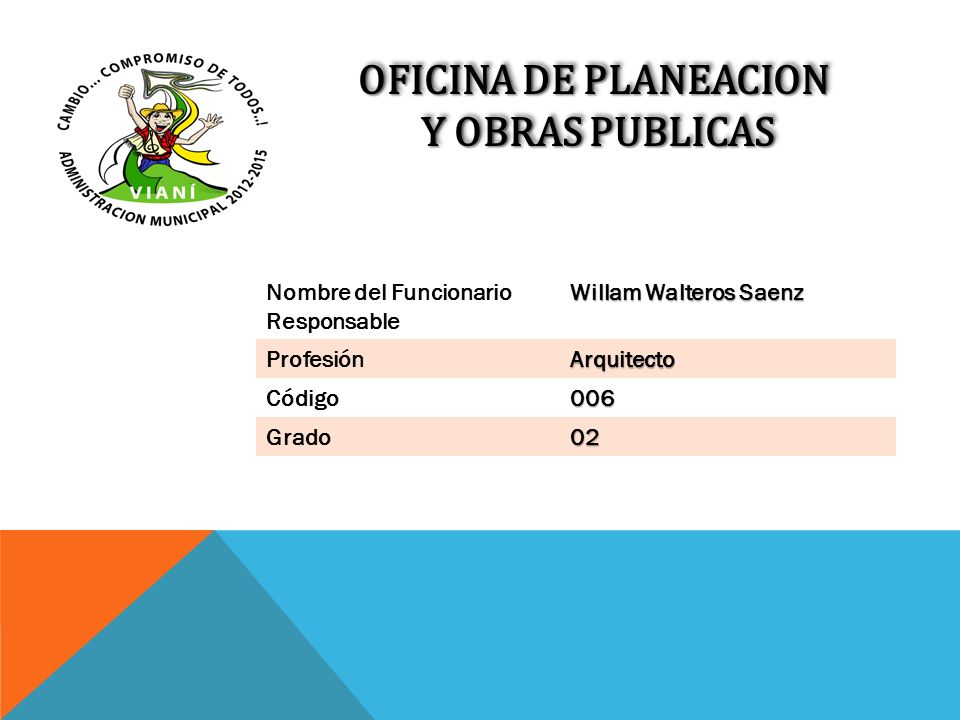 CAMBIO... COMPROMISO DE TODOS..!
VIANÍ
ADMINISTRACION MUNICIPAL 2012-2015

OFICINA DE PLANEACION Y OBRAS PUBLICAS

| Nombre del Funcionario Responsable | Willam Walteros Saenz |
|---|---|
| Profesión | Arquitecto |
| Código | 006 |
| Grado | 02 |